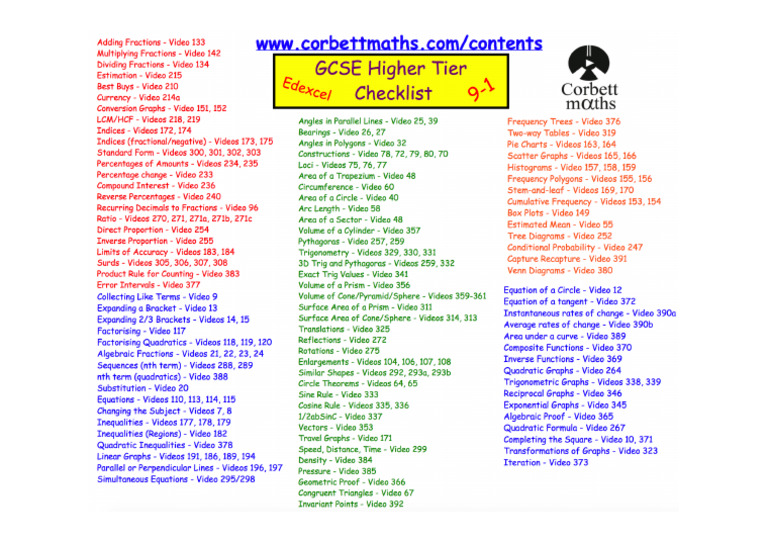 www.corbettmaths.com/contents

GCSE Higher Tier
Edexcel Checklist 9-1

Corbett maths

Adding Fractions - Video 133
Multiplying Fractions - Video 142
Dividing Fractions - Video 134
Estimation - Video 215
Best Buys - Video 210
Currency - Video 214a
Conversion Graphs - Video 151, 152
LCM/HCF - Videos 218, 219
Indices - Videos 172, 174
Indices (fractional/negative) - Videos 173, 175
Standard Form - Videos 300, 301, 302, 303
Percentages of Amounts - Videos 234, 235
Percentage change - Video 233
Compound Interest - Video 236
Reverse Percentages - Video 240
Recurring Decimals to Fractions - Video 96
Ratio - Videos 270, 271, 271a, 271b, 271c
Direct Proportion - Video 254
Inverse Proportion - Video 255
Limits of Accuracy - Videos 183, 184
Surds - Videos 305, 306, 307, 308
Product Rule for Counting - Video 383
Error Intervals - Video 377
Collecting Like Terms - Video 9
Expanding a Bracket - Video 13
Expanding 2/3 Brackets - Videos 14, 15
Factorising - Video 117
Factorising Quadratics - Videos 118, 119, 120
Algebraic Fractions - Videos 21, 22, 23, 24
Sequences (nth term) - Videos 288, 289
nth term (quadratics) - Video 388
Substitution - Video 20
Equations - Videos 110, 113, 114, 115
Changing the Subject - Videos 7, 8
Inequalities - Videos 177, 178, 179
Inequalities (Regions) - Video 182
Quadratic Inequalities - Video 378
Linear Graphs - Videos 191, 186, 189, 194
Parallel or Perpendicular Lines - Videos 196, 197
Simultaneous Equations - Video 295/298

Angles in Parallel Lines - Video 25, 39
Bearings - Video 26, 27
Angles in Polygons - Video 32
Constructions - Video 78, 72, 79, 80, 70
Loci - Videos 75, 76, 77
Area of a Trapezium - Video 48
Circumference - Video 60
Area of a Circle - Video 40
Arc Length - Video 58
Area of a Sector - Video 48
Volume of a Cylinder - Video 357
Pythagoras - Video 257, 259
Trigonometry - Videos 329, 330, 331
3D Trig and Pythagoras - Videos 259, 332
Exact Trig Values - Video 341
Volume of a Prism - Video 356
Volume of Cone/Pyramid/Sphere - Videos 359-361
Surface Area of a Prism - Video 311
Surface Area of Cone/Sphere - Videos 314, 313
Translations - Video 325
Reflections - Video 272
Rotations - Video 275
Enlargements - Videos 104, 106, 107, 108
Similar Shapes - Videos 292, 293a, 293b
Circle Theorems - Videos 64, 65
Sine Rule - Video 333
Cosine Rule - Videos 335, 336
1/2abSinC - Video 337
Vectors - Video 353
Travel Graphs - Video 171
Speed, Distance, Time - Video 299
Density - Video 384
Pressure - Video 385
Geometric Proof - Video 366
Congruent Triangles - Video 67
Invariant Points - Video 392

Frequency Trees - Video 376
Two-way Tables - Video 319
Pie Charts - Videos 163, 164
Scatter Graphs - Videos 165, 166
Histograms - Video 157, 158, 159
Frequency Polygons - Videos 155, 156
Stem-and-leaf - Videos 169, 170
Cumulative Frequency - Videos 153, 154
Box Plots - Video 149
Estimated Mean - Video 55
Tree Diagrams - Video 252
Conditional Probability - Video 247
Capture Recapture - Video 391
Venn Diagrams - Video 380

Equation of a Circle - Video 12
Equation of a tangent - Video 372
Instantaneous rates of change - Video 390a
Average rates of change - Video 390b
Area under a curve - Video 389
Composite Functions - Video 370
Inverse Functions - Video 369
Quadratic Graphs - Video 264
Trigonometric Graphs - Videos 338, 339
Reciprocal Graphs - Video 346
Exponential Graphs - Video 345
Algebraic Proof - Video 365
Quadratic Formula - Video 267
Completing the Square - Video 10, 371
Transformations of Graphs - Video 323
Iteration - Video 373